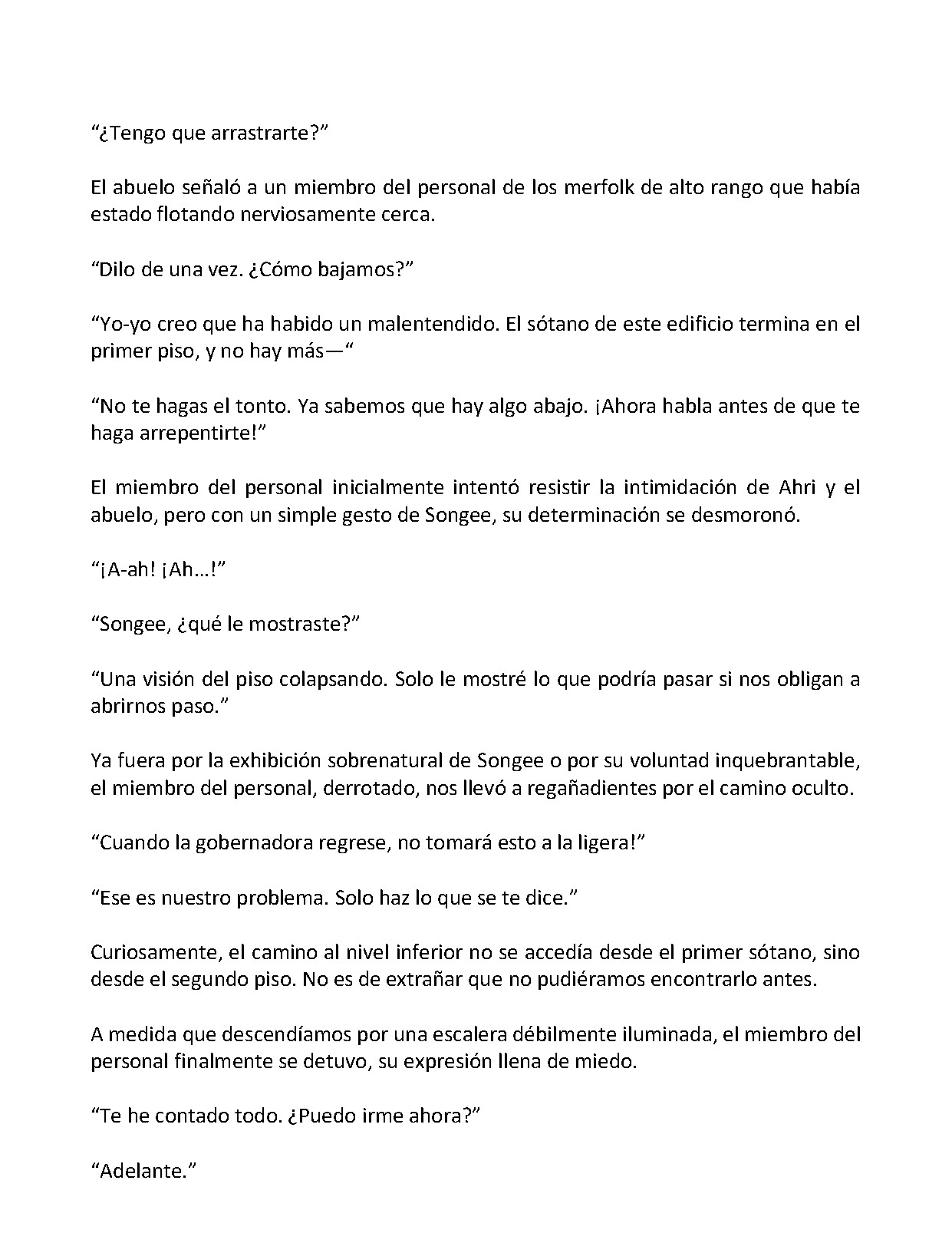 "¿Tengo que arrastrarte?"

El abuelo señaló a un miembro del personal de los merfolk de alto rango que había estado flotando nerviosamente cerca.

"Dilo de una vez. ¿Cómo bajamos?"

"Yo-yo creo que ha habido un malentendido. El sótano de este edificio termina en el primer piso, y no hay más—"

"No te hagas el tonto. Ya sabemos que hay algo abajo. ¡Ahora habla antes de que te haga arrepentirte!"

El miembro del personal inicialmente intentó resistir la intimidación de Ahri y el abuelo, pero con un simple gesto de Songee, su determinación se desmoronó.

"¡A-ah! ¡Ah...!"

"Songee, ¿qué le mostraste?"

"Una visión del piso colapsando. Solo le mostré lo que podría pasar si nos obligan a abrirnos paso."

Ya fuera por la exhibición sobrenatural de Songee o por su voluntad inquebrantable, el miembro del personal, derrotado, nos llevó a regañadientes por el camino oculto.

"Cuando la gobernadora regrese, no tomará esto a la ligera!"

"Ese es nuestro problema. Solo haz lo que se te dice."

Curiosamente, el camino al nivel inferior no se accedía desde el primer sótano, sino desde el segundo piso. No es de extrañar que no pudiéramos encontrarlo antes.

A medida que descendíamos por una escalera débilmente iluminada, el miembro del personal finalmente se detuvo, su expresión llena de miedo.

"Te he contado todo. ¿Puedo irme ahora?"

"Adelante."